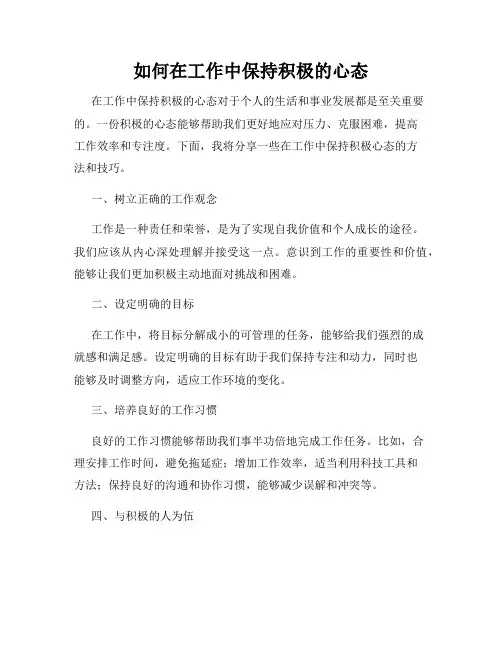 如何在工作中保持积极的心态

在工作中保持积极的心态对于个人的生活和事业发展都是至关重要的。一份积极的心态能够帮助我们更好地应对压力、克服困难，提高工作效率和专注度。下面，我将分享一些在工作中保持积极心态的方法和技巧。

一、树立正确的工作观念

工作是一种责任和荣誉，是为了实现自我价值和个人成长的途径。我们应该从内心深处理解并接受这一点。意识到工作的重要性和价值，能够让我们更加积极主动地面对挑战和困难。

二、设定明确的目标

在工作中，将目标分解成小的可管理的任务，能够给我们强烈的成就感和满足感。设定明确的目标有助于我们保持专注和动力，同时也能够及时调整方向，适应工作环境的变化。

三、培养良好的工作习惯

良好的工作习惯能够帮助我们事半功倍地完成工作任务。比如，合理安排工作时间，避免拖延症；增加工作效率，适当利用科技工具和方法；保持良好的沟通和协作习惯，能够减少误解和冲突等。

四、与积极的人为伍